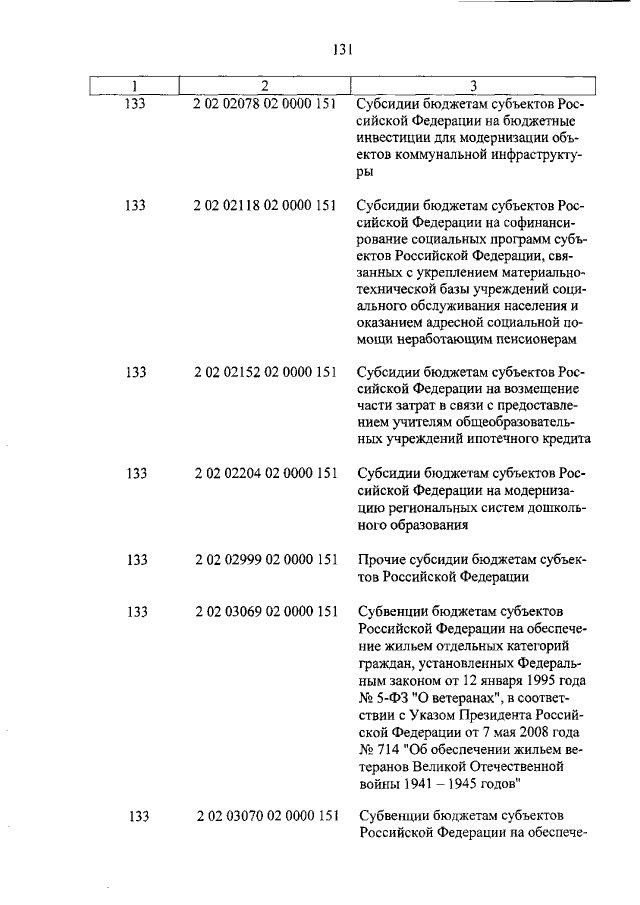 131

| 1 | 2 | 3 |
|---|---|---|
| 133 | 2 02 02078 02 0000 151 | Субсидии бюджетам субъектов Российской Федерации на бюджетные инвестиции для модернизации объектов коммунальной инфраструктуры |
| 133 | 2 02 02118 02 0000 151 | Субсидии бюджетам субъектов Российской Федерации на софинансирование социальных программ субъектов Российской Федерации, связанных с укреплением материально-технической базы учреждений социального обслуживания населения и оказанием адресной социальной помощи неработающим пенсионерам |
| 133 | 2 02 02152 02 0000 151 | Субсидии бюджетам субъектов Российской Федерации на возмещение части затрат в связи с предоставлением учителям общеобразовательных учреждений ипотечного кредита |
| 133 | 2 02 02204 02 0000 151 | Субсидии бюджетам субъектов Российской Федерации на модернизацию региональных систем дошкольного образования |
| 133 | 2 02 02999 02 0000 151 | Прочие субсидии бюджетам субъектов Российской Федерации |
| 133 | 2 02 03069 02 0000 151 | Субвенции бюджетам субъектов Российской Федерации на обеспечение жильем отдельных категорий граждан, установленных Федеральным законом от 12 января 1995 года № 5-ФЗ "О ветеранах", в соответствии с Указом Президента Российской Федерации от 7 мая 2008 года № 714 "Об обеспечении жильем ветеранов Великой Отечественной войны 1941 – 1945 годов" |
| 133 | 2 02 03070 02 0000 151 | Субвенции бюджетам субъектов Российской Федерации на обеспече- |